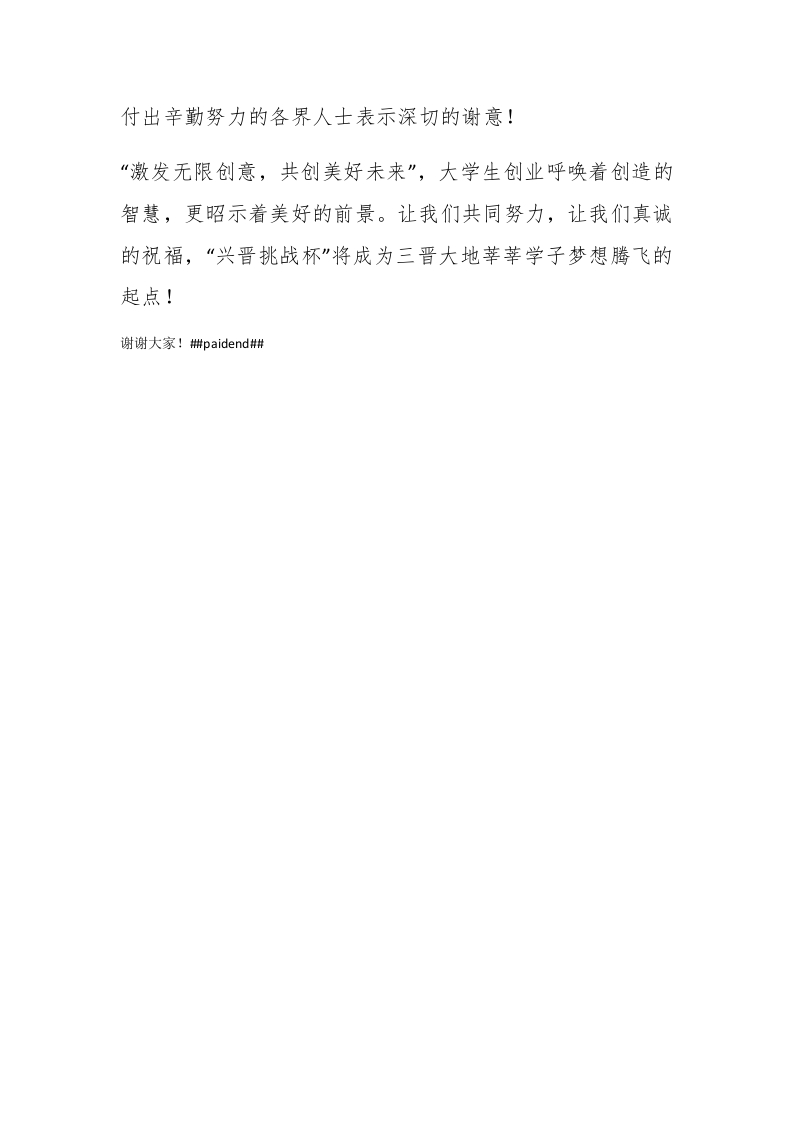 付出辛勤努力的各界人士表示深切的谢意！

“激发无限创意，共创美好未来”，大学生创业呼唤着创造的智慧，更昭示着美好的前景。让我们共同努力，让我们真诚的祝福，“兴晋挑战杯”将成为三晋大地莘莘学子梦想腾飞的起点！

谢谢大家！##paidend##